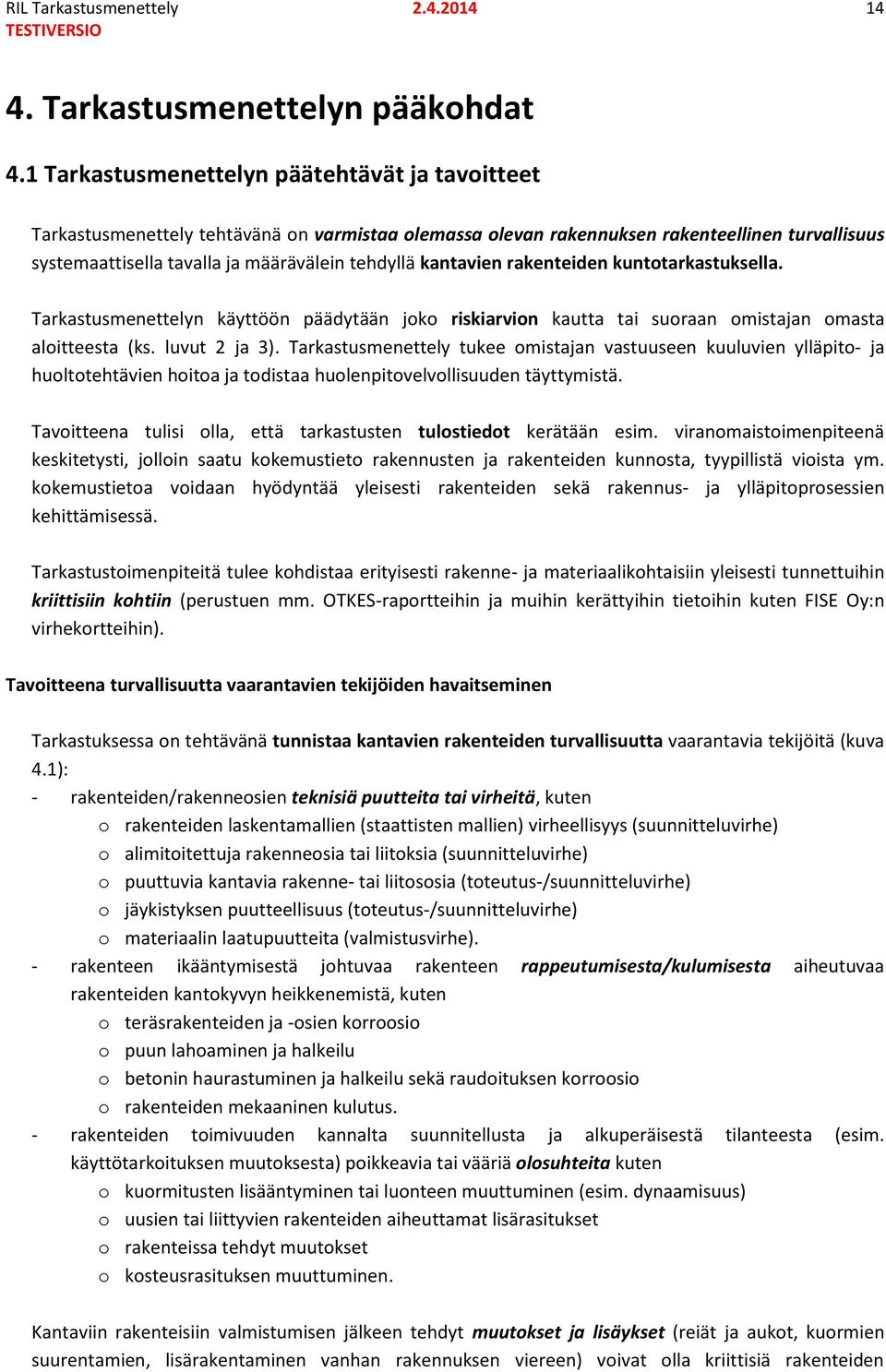 RIL Tarkastusmenettely 2.4.2014 14
TESTIVERSIO

4. Tarkastusmenettelyn pääkohdat

4.1 Tarkastusmenettelyn päätehtävät ja tavoitteet

Tarkastusmenettely tehtävänä on varmistaa olemassa olevan rakennuksen rakenteellinen turvallisuus systemaattisella tavalla ja määrävälein tehdyllä kantavien rakenteiden kuntotarkastuksella.

Tarkastusmenettelyn käyttöön päädytään joko riskiarvion kautta tai suoraan omistajan omasta aloitteesta (ks. luvut 2 ja 3). Tarkastusmenettely tukee omistajan vastuuseen kuuluvien ylläpito- ja huoltotehtävien hoitoa ja todistaa huolenpitovelvollisuuden täyttymistä.

Tavoitteena tulisi olla, että tarkastusten tulostiedot kerätään esim. viranomaistoimenpiteenä keskitetysti, jolloin saatu kokemustieto rakennusten ja rakenteiden kunnosta, tyypillistä vioista ym. kokemustietoa voidaan hyödyntää yleisesti rakenteiden sekä rakennus- ja ylläpitoprosessien kehittämisessä.

Tarkastustoimenpiteitä tulee kohdistaa erityisesti rakenne- ja materiaalikohtaisiin yleisesti tunnettuihin kriittisiin kohtiin (perustuen mm. OTKES-raportteihin ja muihin kerättyihin tietoihin kuten FISE Oy:n virhekortteihin).

Tavoitteena turvallisuutta vaarantavien tekijöiden havaitseminen

Tarkastuksessa on tehtävänä tunnistaa kantavien rakenteiden turvallisuutta vaarantavia tekijöitä (kuva 4.1):
- rakenteiden/rakenneosien teknisiä puutteita tai virheitä, kuten
o rakenteiden laskentamallien (staattisten mallien) virheellisyys (suunnitteluvirhe)
o alimitoitettuja rakenneosia tai liitoksia (suunnitteluvirhe)
o puuttuvia kantavia rakenne- tai liitososia (toteutus-/suunnitteluvirhe)
o jäykistyksen puutteellisuus (toteutus-/suunnitteluvirhe)
o materiaalin laatupuutteita (valmistusvirhe).
- rakenteen ikääntymisestä johtuvaa rakenteen rappeutumisesta/kulumisesta aiheutuvaa rakenteiden kantokyvyn heikkenemistä, kuten
o teräsrakenteiden ja -osien korroosio
o puun lahoaminen ja halkeilu
o betonin haurastuminen ja halkeilu sekä raudoituksen korroosio
o rakenteiden mekaaninen kulutus.
- rakenteiden toimivuuden kannalta suunnitellusta ja alkuperäisestä tilanteesta (esim. käyttötarkoituksen muutoksesta) poikkeavia tai vääriä olosuhteita kuten
o kuormitusten lisääntyminen tai luonteen muuttuminen (esim. dynaamisuus)
o uusien tai liittyvien rakenteiden aiheuttamat lisärasitukset
o rakenteissa tehdyt muutokset
o kosteusrasituksen muuttuminen.

Kantaviin rakenteisiin valmistumisen jälkeen tehdyt muutokset ja lisäykset (reiät ja aukot, kuormien suurentamien, lisärakentaminen vanhan rakennuksen viereen) voivat olla kriittisiä rakenteiden